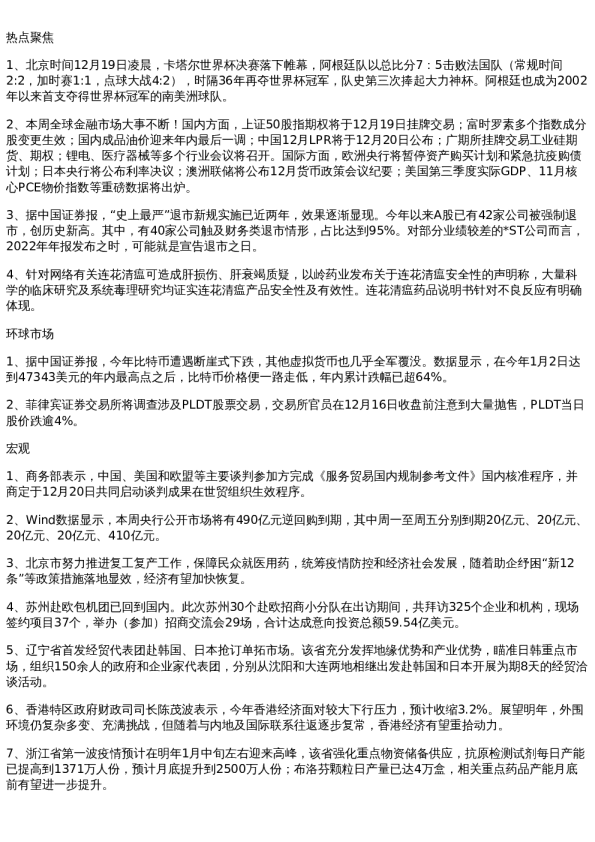 热点聚焦

1、北京时间12月19日凌晨，卡塔尔世界杯决赛落下帷幕，阿根廷队以总比分7：5击败法国队（常规时间2:2，加时赛1:1，点球大战4:2），时隔36年再夺世界杯冠军，队史第三次捧起大力神杯。阿根廷也成为2002年以来首支夺得世界杯冠军的南美洲球队。

2、本周全球金融市场大事不断！国内方面，上证50股指期权将于12月19日挂牌交易；富时罗素多个指数成分股变更生效；国内成品油价迎来年内最后一调；中国12月LPR将于12月20日公布；广期所挂牌交易工业硅期货、期权；锂电、医疗器械等多个行业会议将召开。国际方面，欧洲央行将暂停资产购买计划和紧急抗疫购债计划；日本央行将公布利率决议；澳洲联储将公布12月货币政策会议纪要；美国第三季度实际GDP、11月核心PCE物价指数等重磅数据将出炉。

3、据中国证券报，“史上最严”退市新规实施已近两年，效果逐渐显现。今年以来A股已有42家公司被强制退市，创历史新高。其中，有40家公司触及财务类退市情形，占比达到95%。对部分业绩较差的*ST公司而言，2022年年报发布之时，可能就是宣告退市之日。

4、针对网络有关连花清瘟可造成肝损伤、肝衰竭质疑，以岭药业发布关于连花清瘟安全性的声明称，大量科学的临床研究及系统毒理研究均证实连花清瘟产品安全性及有效性。连花清瘟药品说明书针对不良反应有明确体现。

环球市场

1、据中国证券报，今年比特币遭遇断崖式下跌，其他虚拟货币也几乎全军覆没。数据显示，在今年1月2日达到47343美元的年内最高点之后，比特币价格便一路走低，年内累计跌幅已超64%。

2、菲律宾证券交易所将调查涉及PLDT股票交易，交易所官员在12月16日收盘前注意到大量抛售，PLDT当日股价跌逾4%。

宏观

1、商务部表示，中国、美国和欧盟等主要谈判参加方完成《服务贸易国内规制参考文件》国内核准程序，并商定于12月20日共同启动谈判成果在世贸组织生效程序。

2、Wind数据显示，本周央行公开市场将有490亿元逆回购到期，其中周一至周五分别到期20亿元、20亿元、20亿元、20亿元、410亿元。

3、北京市努力推进复工复产工作，保障民众就医用药，统筹疫情防控和经济社会发展，随着助企纾困“新12条”等政策措施落地显效，经济有望加快恢复。

4、苏州赴欧包机团已回到国内。此次苏州30个赴欧招商小分队在出访期间，共拜访325个企业和机构，现场签约项目37个，举办（参加）招商交流会29场，合计达成意向投资总额59.54亿美元。

5、辽宁省首发经贸代表团赴韩国、日本抢订单拓市场。该省充分发挥地缘优势和产业优势，瞄准日韩重点市场，组织150余人的政府和企业家代表团，分别从沈阳和大连两地相继出发赴韩国和日本开展为期8天的经贸洽谈活动。

6、香港特区政府财政司司长陈茂波表示，今年香港经济面对较大下行压力，预计收缩3.2%。展望明年，外围环境仍复杂多变、充满挑战，但随着与内地及国际联系往返逐步复常，香港经济有望重拾动力。

7、浙江省第一波疫情预计在明年1月中旬左右迎来高峰，该省强化重点物资储备供应，抗原检测试剂每日产能已提高到1371万人份，预计月底提升到2500万人份；布洛芬颗粒日产量已达4万盒，相关重点药品产能月底前有望进一步提升。